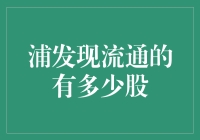 浦发现流通的有多少股